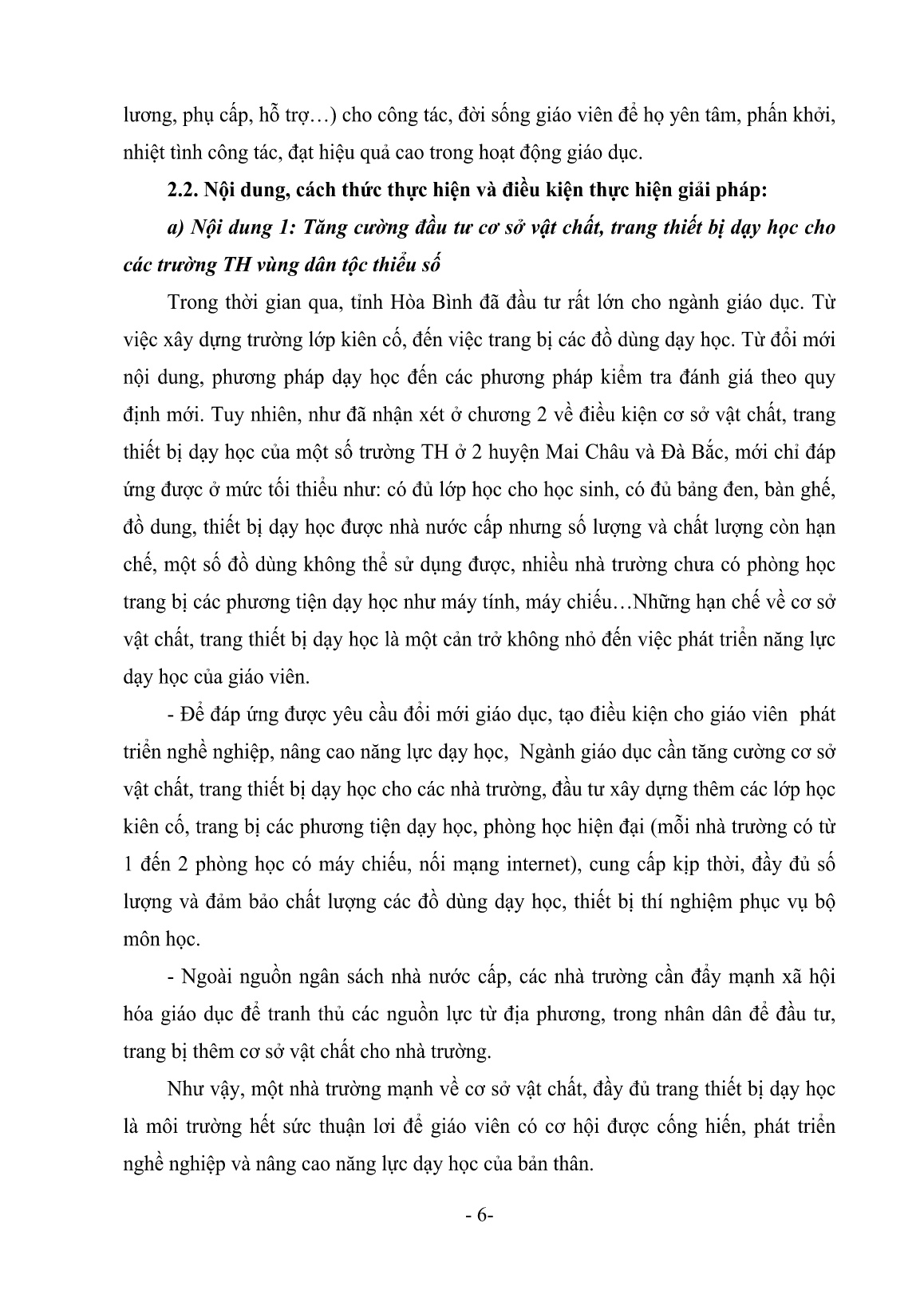 lương, phụ cấp, hỗ trợ…) cho công tác, đời sống giáo viên để họ yên tâm, phấn khởi, nhiệt tình công tác, đạt hiệu quả cao trong hoạt động giáo dục.

2.2. Nội dung, cách thức thực hiện và điều kiện thực hiện giải pháp:

a) Nội dung 1: Tăng cường đầu tư cơ sở vật chất, trang thiết bị dạy học cho các trường TH vùng dân tộc thiểu số

Trong thời gian qua, tỉnh Hòa Bình đã đầu tư rất lớn cho ngành giáo dục. Từ việc xây dựng trường lớp kiên cố, đến việc trang bị các đồ dùng dạy học. Từ đổi mới nội dung, phương pháp dạy học đến các phương pháp kiểm tra đánh giá theo quy định mới. Tuy nhiên, như đã nhận xét ở chương 2 về điều kiện cơ sở vật chất, trang thiết bị dạy học của một số trường TH ở 2 huyện Mai Châu và Đà Bắc, mới chỉ đáp ứng được ở mức tối thiểu như: có đủ lớp học cho học sinh, có đủ bảng đen, bàn ghế, đồ dung, thiết bị dạy học được nhà nước cấp nhưng số lượng và chất lượng còn hạn chế, một số đồ dùng không thể sử dụng được, nhiều nhà trường chưa có phòng học trang bị các phương tiện dạy học như máy tính, máy chiếu…Những hạn chế về cơ sở vật chất, trang thiết bị dạy học là một cản trở không nhỏ đến việc phát triển năng lực dạy học của giáo viên.

- Để đáp ứng được yêu cầu đổi mới giáo dục, tạo điều kiện cho giáo viên phát triển nghề nghiệp, nâng cao năng lực dạy học, Ngành giáo dục cần tăng cường cơ sở vật chất, trang thiết bị dạy học cho các nhà trường, đầu tư xây dựng thêm các lớp học kiên cố, trang bị các phương tiện dạy học, phòng học hiện đại (mỗi nhà trường có từ 1 đến 2 phòng học có máy chiếu, nối mạng internet), cung cấp kịp thời, đầy đủ số lượng và đảm bảo chất lượng các đồ dùng dạy học, thiết bị thí nghiệm phục vụ bộ môn học.

- Ngoài nguồn ngân sách nhà nước cấp, các nhà trường cần đẩy mạnh xã hội hóa giáo dục để tranh thủ các nguồn lực từ địa phương, trong nhân dân để đầu tư, trang bị thêm cơ sở vật chất cho nhà trường.

Như vậy, một nhà trường mạnh về cơ sở vật chất, đầy đủ trang thiết bị dạy học là môi trường hết sức thuận lơi để giáo viên có cơ hội được cống hiến, phát triển nghề nghiệp và nâng cao năng lực dạy học của bản thân.

- 6-